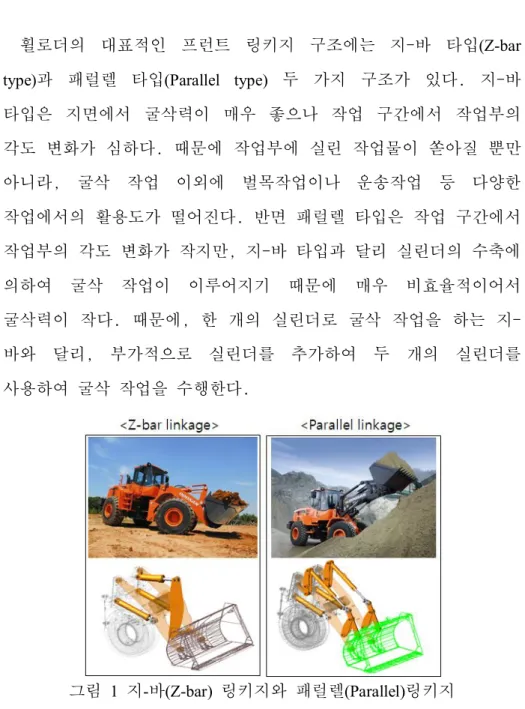 휠로더의 대표적인 프런트 링키지 구조에는 지-바 타입(Z-bar type)과 패럴렐 타입(Parallel type) 두 가지 구조가 있다. 지-바 타입은 지면에서 굴삭력이 매우 좋으나 작업 구간에서 작업부의 각도 변화가 심하다. 때문에 작업부에 실린 작업물이 쏟아질 뿐만 아니라, 굴삭 작업 이외에 벌목작업이나 운송작업 등 다양한 작업에서의 활용도가 떨어진다. 반면 패럴렐 타입은 작업 구간에서 작업부의 각도 변화가 작지만, 지-바 타입과 달리 실린더의 수축에 의하여 굴삭 작업이 이루어지기 때문에 매우 비효율적이어서 굴삭력이 작다. 때문에, 한 개의 실린더로 굴삭 작업을 하는 지-바와 달리, 부가적으로 실린더를 추가하여 두 개의 실린더를 사용하여 굴삭 작업을 수행한다.

<Z-bar linkage>

<Parallel linkage>

그림 1 지-바(Z-bar) 링키지와 패럴렐(Parallel)링키지